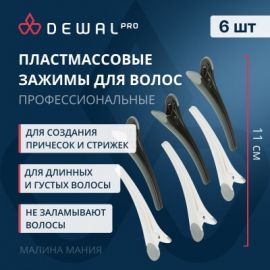 DEWAL PRO

6 шт

ПЛАСТМАССОВЫЕ ЗАЖИМЫ ДЛЯ ВОЛОС
ПРОФЕССИОНАЛЬНЫЕ

ДЛЯ СОЗДАНИЯ ПРИЧЕСОК И СТРИЖЕК

ДЛЯ ДЛИННЫХ И ГУСТЫХ ВОЛОСЫ

НЕ ЗАЛАМЫВАЮТ ВОЛОСЫ

11 СМ

МАЛИНА МАНИЯ